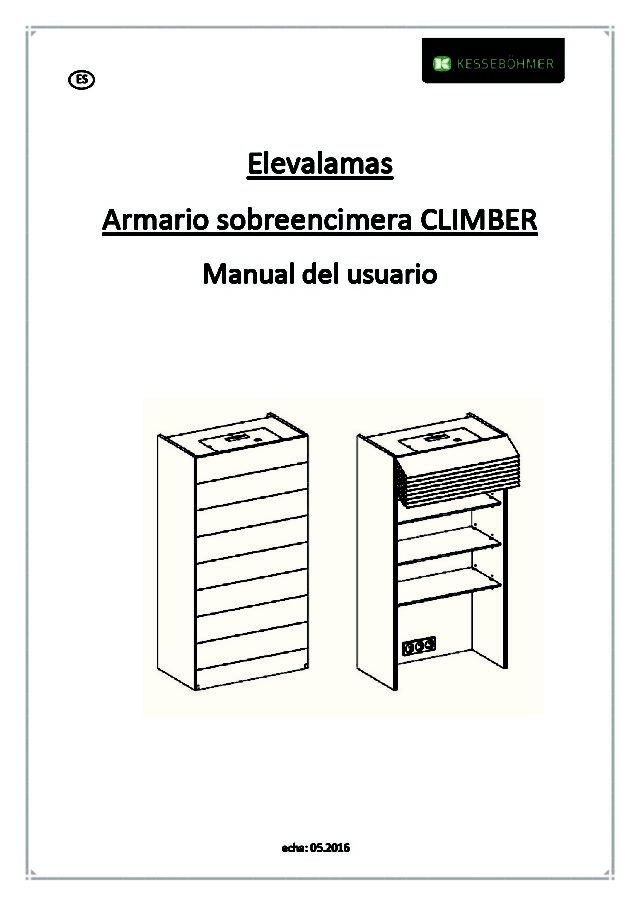 ES

KESSEBÖHMER

Elevalamas

Armario sobreencimera CLIMBER

Manual del usuario

echa: 05.2016